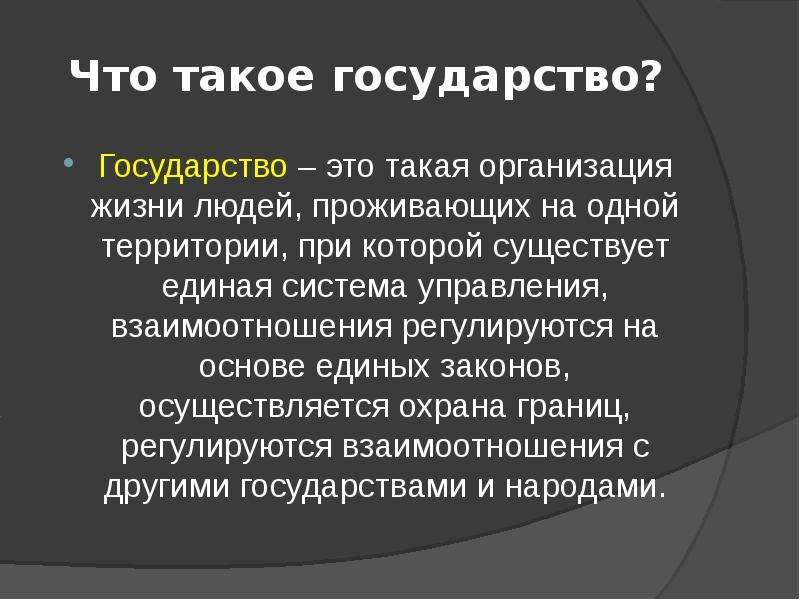 Что такое государство?

Государство – это такая организация жизни людей, проживающих на одной территории, при которой существует единая система управления, взаимоотношения регулируются на основе единых законов, осуществляется охрана границ, регулируются взаимоотношения с другими государствами и народами.